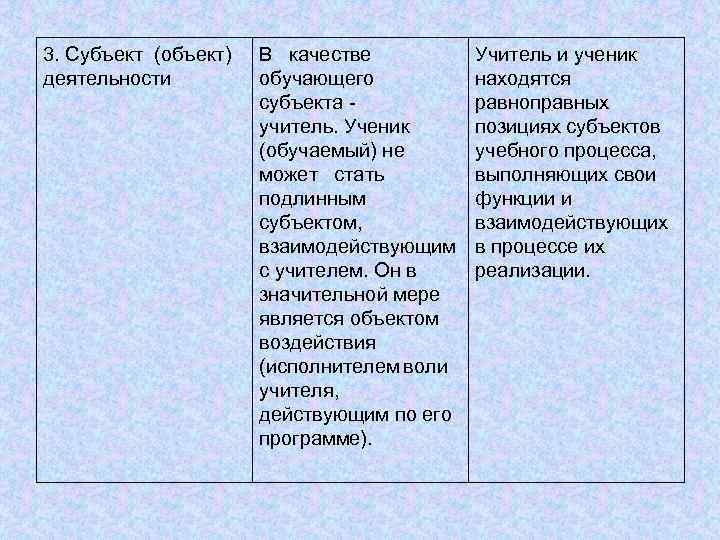 | 3. Субъект (объект) деятельности | В качестве обучающего субъекта - учитель. Ученик (обучаемый) не может стать подлинным субъектом, взаимодействующим с учителем. Он в значительной мере является объектом воздействия (исполнителем воли учителя, действующим по его программе). | Учитель и ученик находятся равноправных позициях субъектов учебного процесса, выполняющих свои функции и взаимодействующих в процессе их реализации. |
|---|---|---|